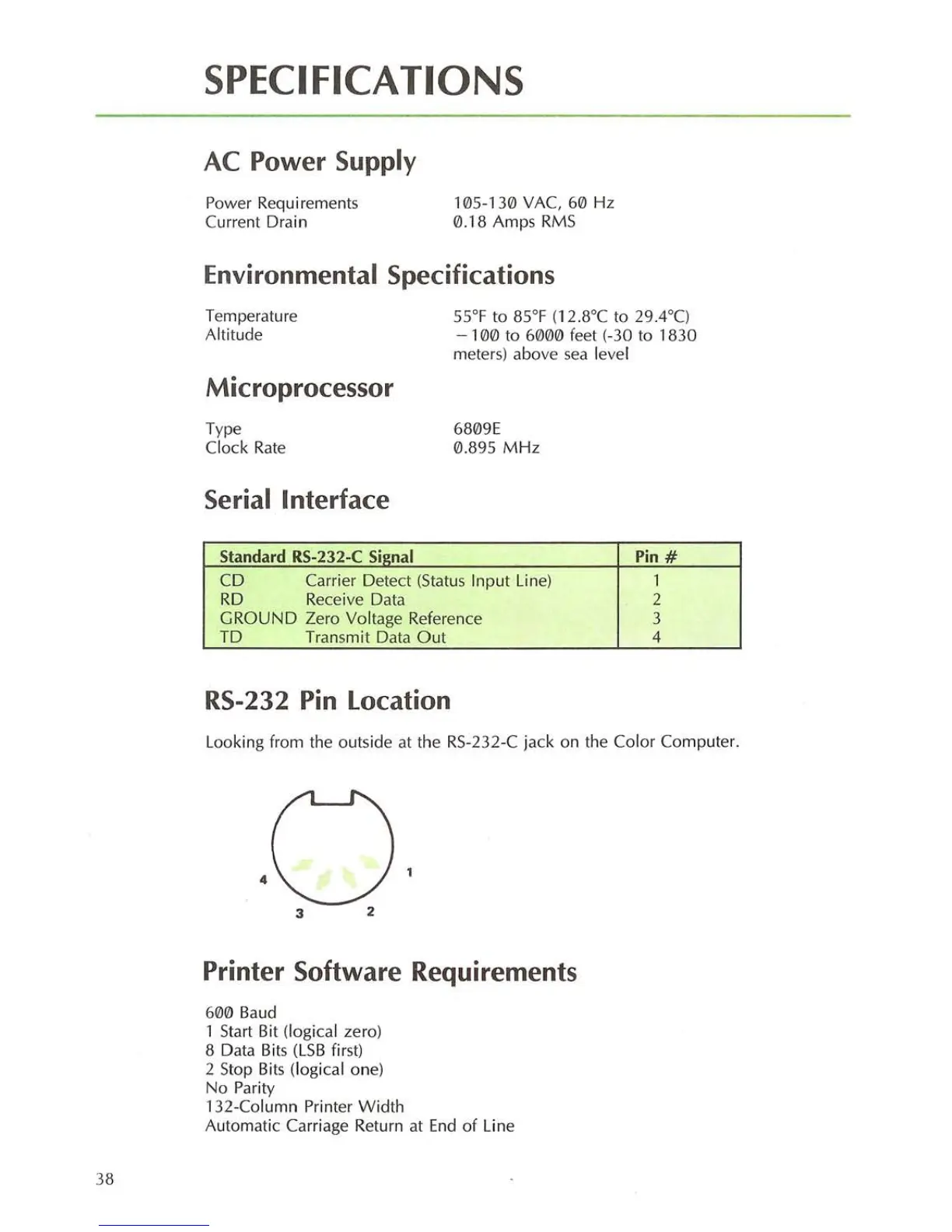 SPECIFICATIONS

AC Power Supply

Power Requirements 105-130 VAC, 60 Hz
Current Drain 0.18 Amps RMS

Environmental Specifications

Temperature 55°F to 85°F (12.8°C to 29.4°C)
Altitude −100 to 6000 feet (-30 to 1830 meters) above sea level

Microprocessor

Type 6809E
Clock Rate 0.895 MHz

Serial Interface

| Standard RS-232-C Signal | | Pin # |
|---|---|---|
| CD | Carrier Detect (Status Input Line) | 1 |
| RD | Receive Data | 2 |
| GROUND | Zero Voltage Reference | 3 |
| TD | Transmit Data Out | 4 |

RS-232 Pin Location

Looking from the outside at the RS-232-C jack on the Color Computer.

4 1
3 2

Printer Software Requirements

600 Baud
1 Start Bit (logical zero)
8 Data Bits (LSB first)
2 Stop Bits (logical one)
No Parity
132-Column Printer Width
Automatic Carriage Return at End of Line

38